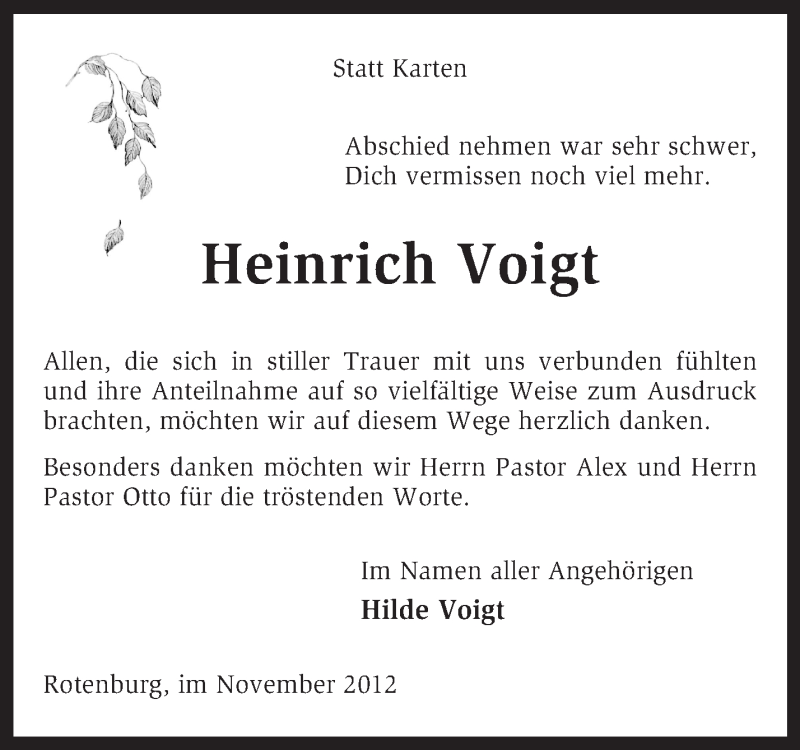 Statt Karten

Abschied nehmen war sehr schwer,
Dich vermissen noch viel mehr.

Heinrich Voigt

Allen, die sich in stiller Trauer mit uns verbunden fühlten und ihre Anteilnahme auf so vielfältige Weise zum Ausdruck brachten, möchten wir auf diesem Wege herzlich danken.

Besonders danken möchten wir Herrn Pastor Alex und Herrn Pastor Otto für die tröstenden Worte.

Im Namen aller Angehörigen
Hilde Voigt

Rotenburg, im November 2012